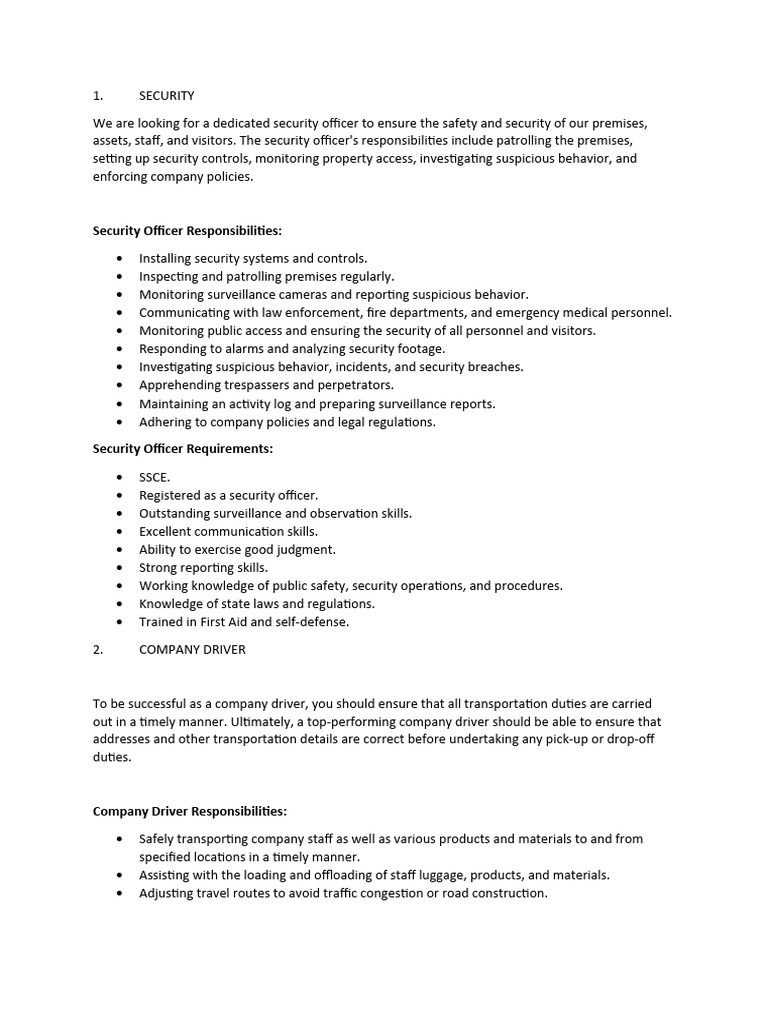 1. SECURITY

We are looking for a dedicated security officer to ensure the safety and security of our premises, assets, staff, and visitors. The security officer's responsibilities include patrolling the premises, setting up security controls, monitoring property access, investigating suspicious behavior, and enforcing company policies.

**Security Officer Responsibilities:**

- Installing security systems and controls.
- Inspecting and patrolling premises regularly.
- Monitoring surveillance cameras and reporting suspicious behavior.
- Communicating with law enforcement, fire departments, and emergency medical personnel.
- Monitoring public access and ensuring the security of all personnel and visitors.
- Responding to alarms and analyzing security footage.
- Investigating suspicious behavior, incidents, and security breaches.
- Apprehending trespassers and perpetrators.
- Maintaining an activity log and preparing surveillance reports.
- Adhering to company policies and legal regulations.

**Security Officer Requirements:**

- SSCE.
- Registered as a security officer.
- Outstanding surveillance and observation skills.
- Excellent communication skills.
- Ability to exercise good judgment.
- Strong reporting skills.
- Working knowledge of public safety, security operations, and procedures.
- Knowledge of state laws and regulations.
- Trained in First Aid and self-defense.

2. COMPANY DRIVER

To be successful as a company driver, you should ensure that all transportation duties are carried out in a timely manner. Ultimately, a top-performing company driver should be able to ensure that addresses and other transportation details are correct before undertaking any pick-up or drop-off duties.

**Company Driver Responsibilities:**

- Safely transporting company staff as well as various products and materials to and from specified locations in a timely manner.
- Assisting with the loading and offloading of staff luggage, products, and materials.
- Adjusting travel routes to avoid traffic congestion or road construction.